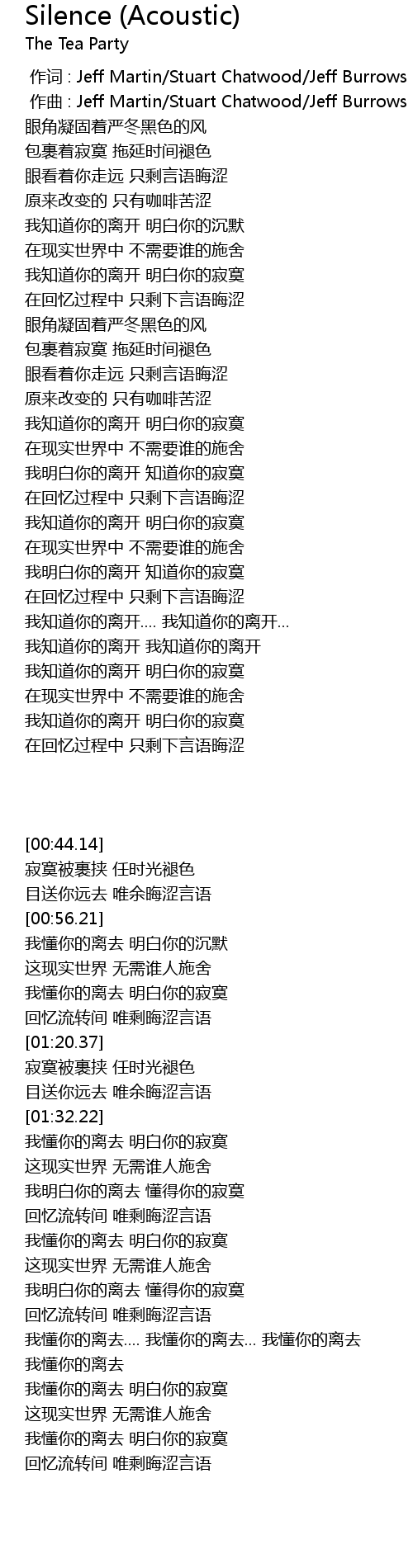 Silence (Acoustic)
The Tea Party

作词 : Jeff Martin/Stuart Chatwood/Jeff Burrows
作曲 : Jeff Martin/Stuart Chatwood/Jeff Burrows
眼角凝固着严冬黑色的风
包裹着寂寞 拖延时间褪色
眼看着你走远 只剩言语晦涩
原来改变的 只有咖啡苦涩
我知道你的离开 明白你的沉默
在现实世界中 不需要谁的施舍
我知道你的离开 明白你的寂寞
在回忆过程中 只剩下言语晦涩
眼角凝固着严冬黑色的风
包裹着寂寞 拖延时间褪色
眼看着你走远 只剩言语晦涩
原来改变的 只有咖啡苦涩
我知道你的离开 明白你的寂寞
在现实世界中 不需要谁的施舍
我明白你的离开 知道你的寂寞
在回忆过程中 只剩下言语晦涩
我知道你的离开 明白你的寂寞
在现实世界中 不需要谁的施舍
我明白你的离开 知道你的寂寞
在回忆过程中 只剩下言语晦涩
我知道你的离开.... 我知道你的离开...
我知道你的离开 我知道你的离开
我知道你的离开 明白你的寂寞
在现实世界中 不需要谁的施舍
我知道你的离开 明白你的寂寞
在回忆过程中 只剩下言语晦涩

[00:44.14]
寂寞被裹挟 任时光褪色
目送你远去 唯余晦涩言语
[00:56.21]
我懂你的离去 明白你的沉默
这现实世界 无需谁人施舍
我懂你的离去 明白你的寂寞
回忆流转间 唯剩晦涩言语
[01:20.37]
寂寞被裹挟 任时光褪色
目送你远去 唯余晦涩言语
[01:32.22]
我懂你的离去 明白你的寂寞
这现实世界 无需谁人施舍
我明白你的离去 懂得你的寂寞
回忆流转间 唯剩晦涩言语
我懂你的离去 明白你的寂寞
这现实世界 无需谁人施舍
我明白你的离去 懂得你的寂寞
回忆流转间 唯剩晦涩言语
我懂你的离去.... 我懂你的离去... 我懂你的离去
我懂你的离去
我懂你的离去 明白你的寂寞
这现实世界 无需谁人施舍
我懂你的离去 明白你的寂寞
回忆流转间 唯剩晦涩言语